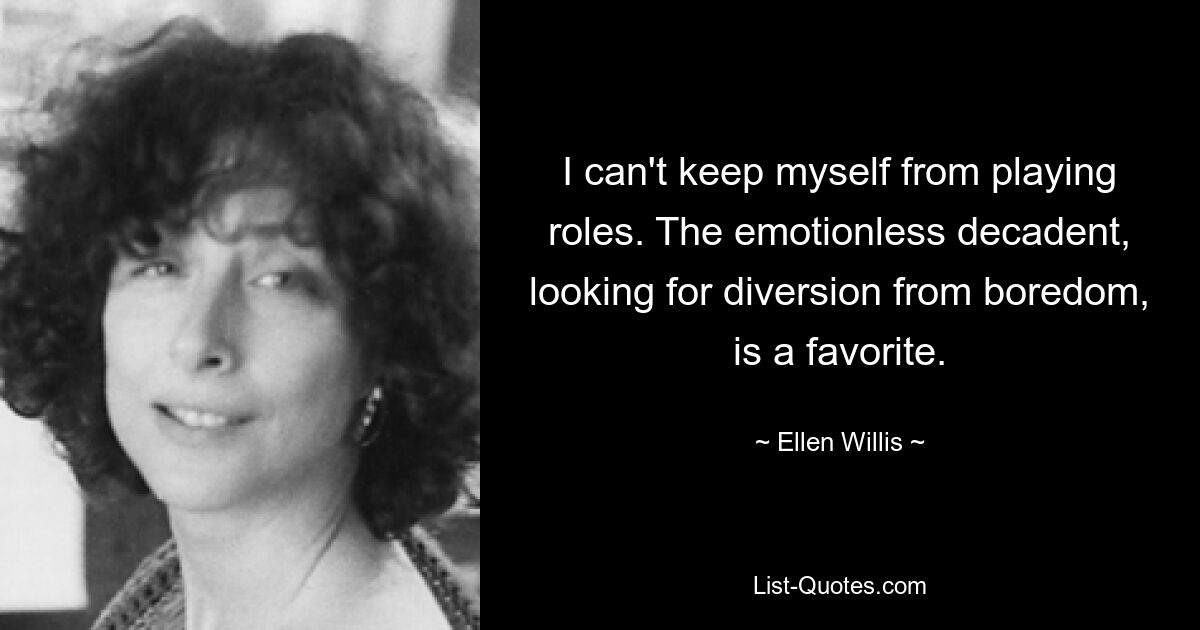 I can't keep myself from playing roles. The emotionless decadent, looking for diversion from boredom, is a favorite.

~ Ellen Willis ~

List-Quotes.com